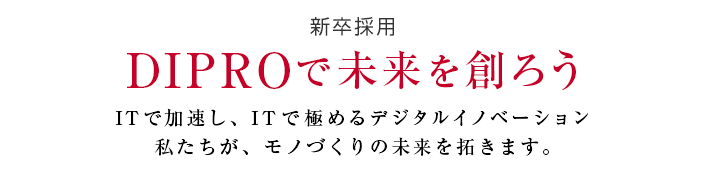 新卒採用

DIPROで未来を創ろう

ITで加速し、ITで極めるデジタルイノベーション
私たちが、モノづくりの未来を拓きます。